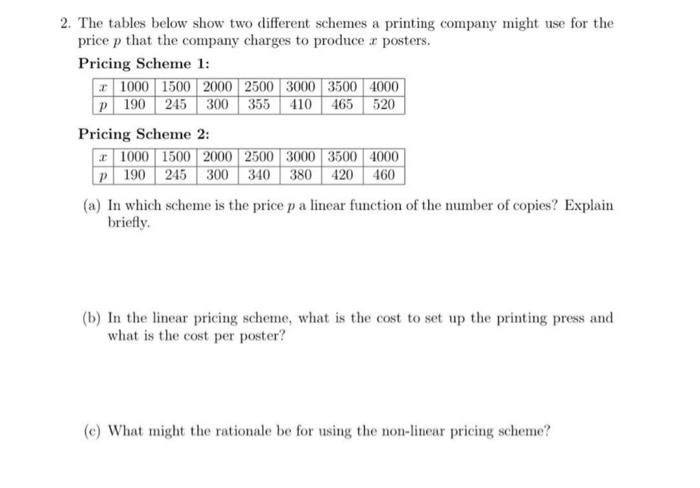 2. The tables below show two different schemes a printing company might use for the price $p$ that the company charges to produce $x$ posters.

**Pricing Scheme 1:**

| $x$ | 1000 | 1500 | 2000 | 2500 | 3000 | 3500 | 4000 |
|---|---|---|---|---|---|---|---|
| $p$ | 190 | 245 | 300 | 355 | 410 | 465 | 520 |

**Pricing Scheme 2:**

| $x$ | 1000 | 1500 | 2000 | 2500 | 3000 | 3500 | 4000 |
|---|---|---|---|---|---|---|---|
| $p$ | 190 | 245 | 300 | 340 | 380 | 420 | 460 |

(a) In which scheme is the price $p$ a linear function of the number of copies? Explain briefly.

(b) In the linear pricing scheme, what is the cost to set up the printing press and what is the cost per poster?

(c) What might the rationale be for using the non-linear pricing scheme?